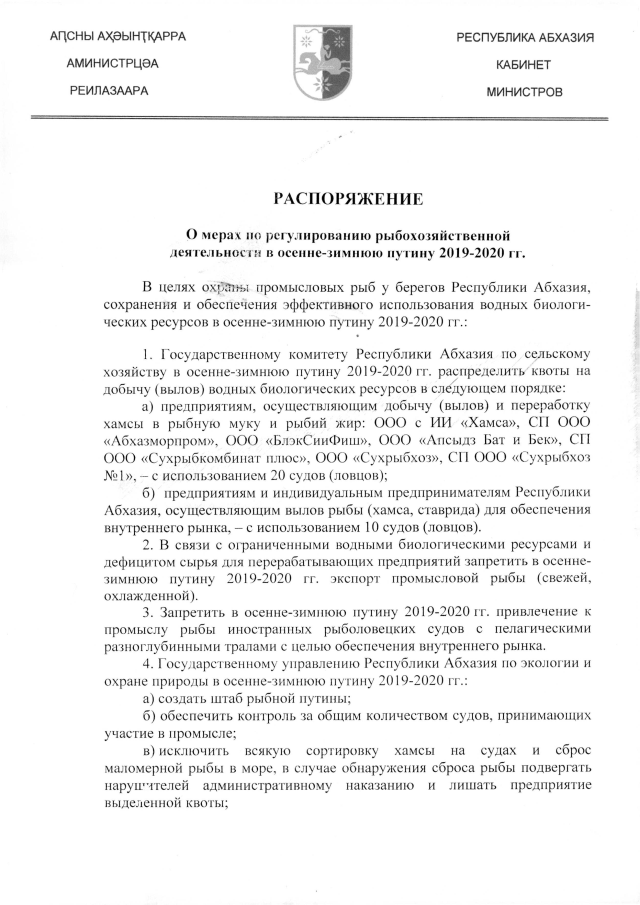 АҦСНЫ АҲӘЫНҬҚАРРА
АМИНИСТРЦӘА
РЕИЛАЗААРА

РЕСПУБЛИКА АБХАЗИЯ
КАБИНЕТ
МИНИСТРОВ

РАСПОРЯЖЕНИЕ

О мерах по регулированию рыбохозяйственной деятельности в осенне-зимнюю путину 2019-2020 гг.

В целях охраны промысловых рыб у берегов Республики Абхазия, сохранения и обеспечения эффективного использования водных биологических ресурсов в осенне-зимнюю путину 2019-2020 гг.:

1. Государственному комитету Республики Абхазия по сельскому хозяйству в осенне-зимнюю путину 2019-2020 гг. распределить квоты на добычу (вылов) водных биологических ресурсов в следующем порядке:

а) предприятиям, осуществляющим добычу (вылов) и переработку хамсы в рыбную муку и рыбий жир: ООО с ИИ «Хамса», СП ООО «Абхазморпром», ООО «БлэкСииФиш», ООО «Апсыдз Бат и Бек», СП ООО «Сухрыбкомбинат плюс», ООО «Сухрыбхоз», СП ООО «Сухрыбхоз №1», – с использованием 20 судов (ловцов);

б) предприятиям и индивидуальным предпринимателям Республики Абхазия, осуществляющим вылов рыбы (хамса, ставрида) для обеспечения внутреннего рынка, – с использованием 10 судов (ловцов).

2. В связи с ограниченными водными биологическими ресурсами и дефицитом сырья для перерабатывающих предприятий запретить в осенне-зимнюю путину 2019-2020 гг. экспорт промысловой рыбы (свежей, охлажденной).

3. Запретить в осенне-зимнюю путину 2019-2020 гг. привлечение к промыслу рыбы иностранных рыболовецких судов с пелагическими разноглубинными тралами с целью обеспечения внутреннего рынка.

4. Государственному управлению Республики Абхазия по экологии и охране природы в осенне-зимнюю путину 2019-2020 гг.:

а) создать штаб рыбной путины;

б) обеспечить контроль за общим количеством судов, принимающих участие в промысле;

в) исключить всякую сортировку хамсы на судах и сброс маломерной рыбы в море, в случае обнаружения сброса рыбы подвергать нарушителей административному наказанию и лишать предприятие выделенной квоты;